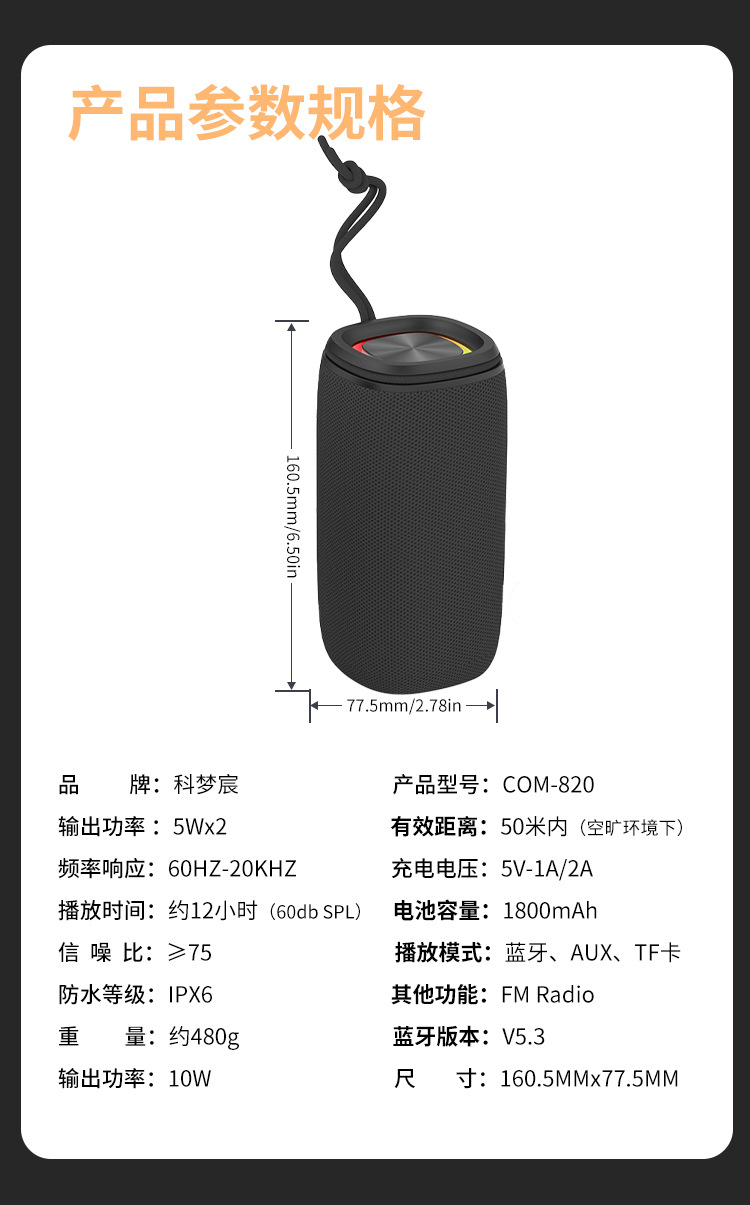 产品参数规格

160.5mm/6.50in

77.5mm/2.78in

品 牌：科梦宸

输出功率：5Wx2

频率响应：60HZ-20KHZ

播放时间：约12小时（60db SPL）

信 噪 比：≥75

防水等级：IPX6

重 量：约480g

输出功率：10W

产品型号：COM-820

有效距离：50米内（空旷环境下）

充电电压：5V-1A/2A

电池容量：1800mAh

播放模式：蓝牙、AUX、TF卡

其他功能：FM Radio

蓝牙版本：V5.3

尺 寸：160.5MMx77.5MM